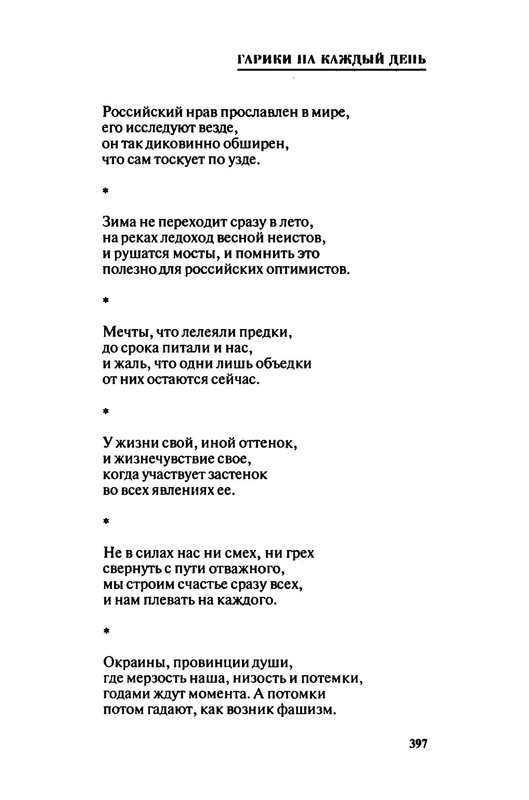 ГАРИКИ НА КАЖДЫЙ ДЕНЬ

Российский нрав прославлен в мире,
его исследуют везде,
он так диковинно обширен,
что сам тоскует по узде.

*

Зима не переходит сразу в лето,
на реках ледоход весной неистов,
и рушатся мосты, и помнить это
полезно для российских оптимистов.

*

Мечты, что лелеяли предки,
до срока питали и нас,
и жаль, что одни лишь объедки
от них остаются сейчас.

*

У жизни свой, иной оттенок,
и жизнечувствие свое,
когда участвует застенок
во всех явлениях ее.

*

Не в силах нас ни смех, ни грех
свернуть с пути отважного,
мы строим счастье сразу всех,
и нам плевать на каждого.

*

Окраины, провинции души,
где мерзость наша, низость и потемки,
годами ждут момента. А потомки
потом гадают, как возник фашизм.

397